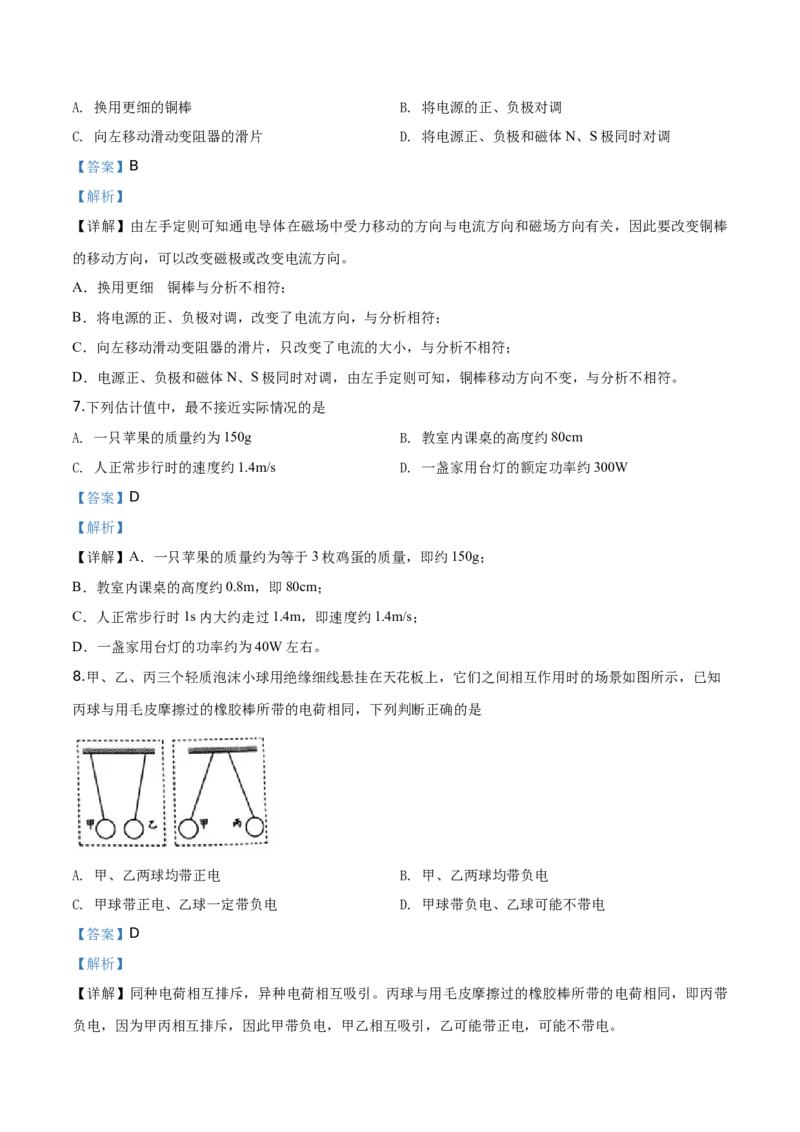 A. 换用更细的铜棒 B. 将电源的正、负极对调

C. 向左移动滑动变阻器的滑片 D. 将电源正、负极和磁体N、S极同时对调

【答案】B

【解析】

【详解】由左手定则可知通电导体在磁场中受力移动的方向与电流方向和磁场方向有关，因此要改变铜棒的移动方向，可以改变磁极或改变电流方向。

A．换用更细 铜棒与分析不相符；

B．将电源的正、负极对调，改变了电流方向，与分析相符；

C．向左移动滑动变阻器的滑片，只改变了电流的大小，与分析不相符；

D．电源正、负极和磁体N、S极同时对调，由左手定则可知，铜棒移动方向不变，与分析不相符。

7.下列估计值中，最不接近实际情况的是

A. 一只苹果的质量约为150g B. 教室内课桌的高度约80cm

C. 人正常步行时的速度约1.4m/s D. 一盏家用台灯的额定功率约300W

【答案】D

【解析】

【详解】A．一只苹果的质量约为等于3枚鸡蛋的质量，即约150g；

B．教室内课桌的高度约0.8m，即80cm；

C．人正常步行时1s内大约走过1.4m，即速度约1.4m/s；

D．一盏家用台灯的功率约为40W左右。

8.甲、乙、丙三个轻质泡沫小球用绝缘细线悬挂在天花板上，它们之间相互作用时的场景如图所示，已知丙球与用毛皮摩擦过的橡胶棒所带的电荷相同，下列判断正确的是

甲 乙 甲 丙

A. 甲、乙两球均带正电 B. 甲、乙两球均带负电

C. 甲球带正电、乙球一定带负电 D. 甲球带负电、乙球可能不带电

【答案】D

【解析】

【详解】同种电荷相互排斥，异种电荷相互吸引。丙球与用毛皮摩擦过的橡胶棒所带的电荷相同，即丙带负电，因为甲丙相互排斥，因此甲带负电，甲乙相互吸引，乙可能带正电，可能不带电。